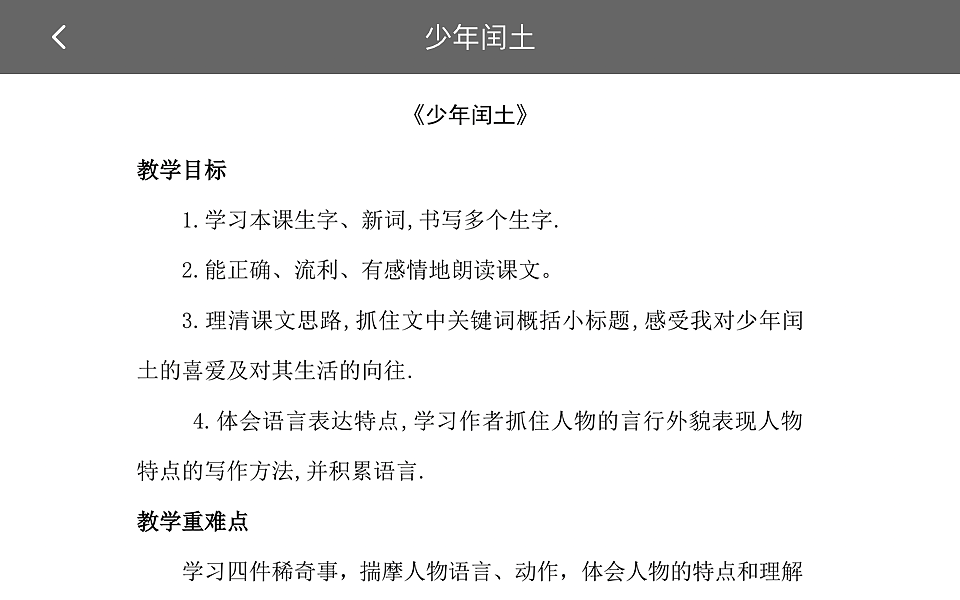 少年闰土

《少年闰土》

教学目标

1.学习本课生字、新词,书写多个生字.

2.能正确、流利、有感情地朗读课文。

3.理清课文思路,抓住文中关键词概括小标题,感受我对少年闰土的喜爱及对其生活的向往.

4.体会语言表达特点,学习作者抓住人物的言行外貌表现人物特点的写作方法,并积累语言.

教学重难点

学习四件稀奇事，揣摩人物语言、动作，体会人物的特点和理解